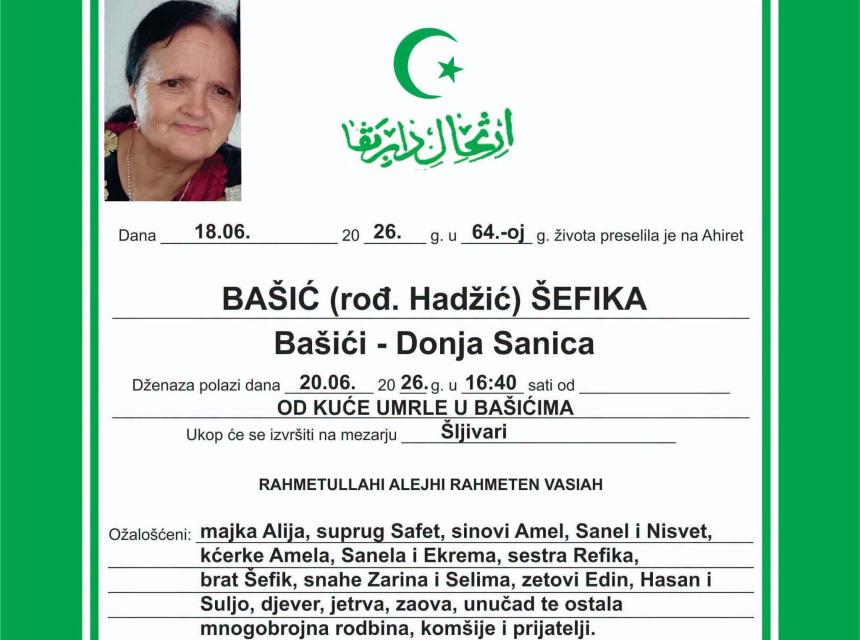 ارتحال دار بقا

Dana 18.06. 20 26. g. u 64.-oj g. života preselila je na Ahiret

BAŠIĆ (rođ. Hadžić) ŠEFIKA

Bašići - Donja Sanica

Dženaza polazi dana 20.06. 20 26. g. u 16:40 sati od
OD KUĆE UMRLE U BAŠIĆIMA

Ukop će se izvršiti na mezarju Šljivari

RAHMETULLAHI ALEJHI RAHMETEN VASIAH

Ožalošćeni: majka Alija, suprug Safet, sinovi Amel, Sanel i Nisvet, kćerke Amela, Sanela i Ekrema, sestra Refika, brat Šefik, snahe Zarina i Selima, zetovi Edin, Hasan i Suljo, djever, jetrva, zaova, unučad te ostala mnogobrojna rodbina, komšije i prijatelji.